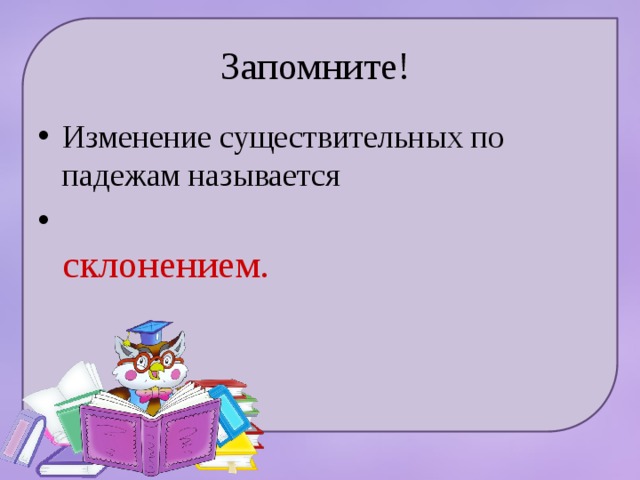 Запомните!

• Изменение существительных по падежам называется

•

склонением.